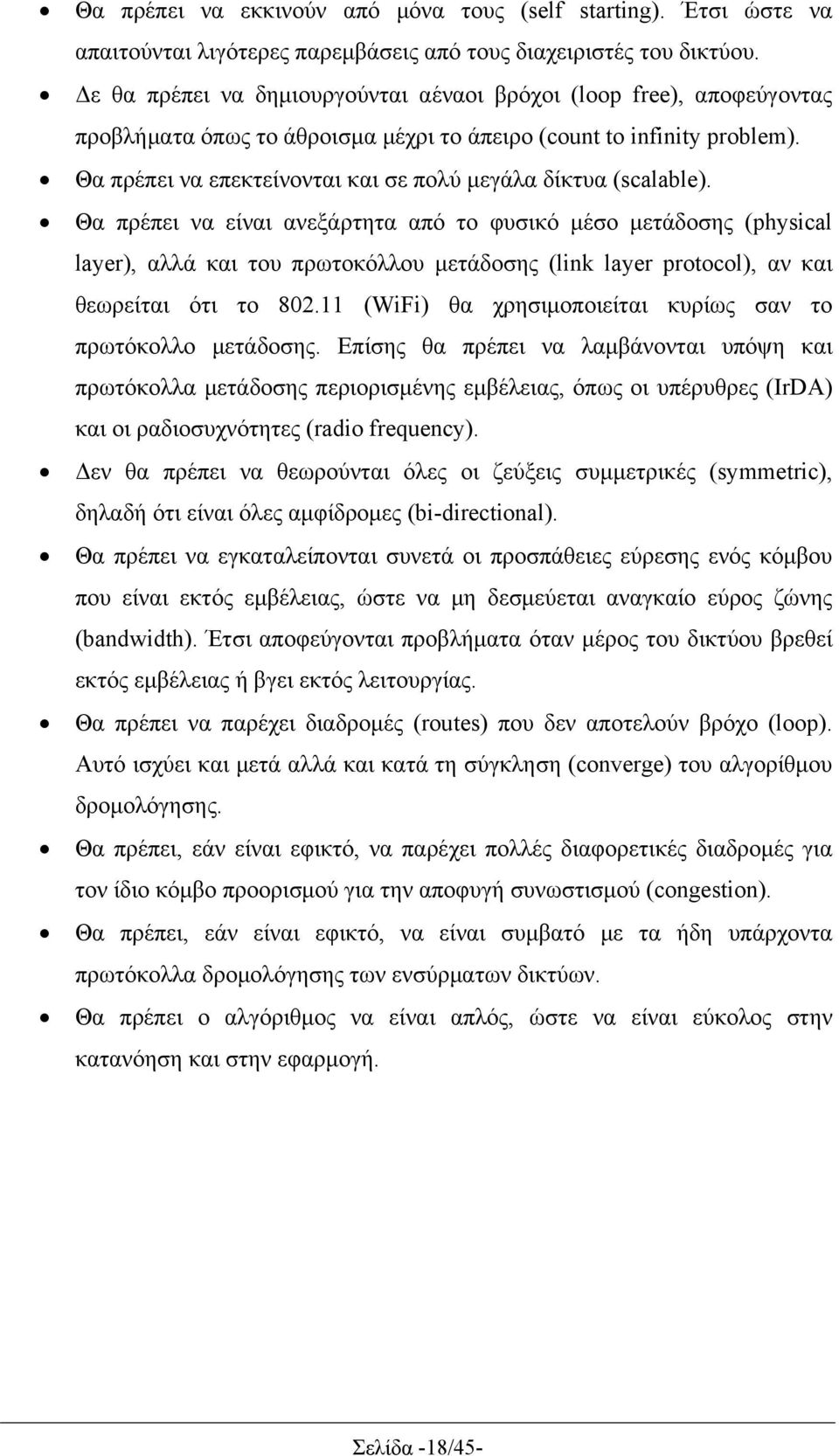 • Θα πρέπει να εκκινούν από μόνα τους (self starting). Έτσι ώστε να απαιτούνται λιγότερες παρεμβάσεις από τους διαχειριστές του δικτύου.

• Δε θα πρέπει να δημιουργούνται αέναοι βρόχοι (loop free), αποφεύγοντας προβλήματα όπως το άθροισμα μέχρι το άπειρο (count to infinity problem).

• Θα πρέπει να επεκτείνονται και σε πολύ μεγάλα δίκτυα (scalable).

• Θα πρέπει να είναι ανεξάρτητα από το φυσικό μέσο μετάδοσης (physical layer), αλλά και του πρωτοκόλλου μετάδοσης (link layer protocol), αν και θεωρείται ότι το 802.11 (WiFi) θα χρησιμοποιείται κυρίως σαν το πρωτόκολλο μετάδοσης. Επίσης θα πρέπει να λαμβάνονται υπόψη και πρωτόκολλα μετάδοσης περιορισμένης εμβέλειας, όπως οι υπέρυθρες (IrDA) και οι ραδιοσυχνότητες (radio frequency).

• Δεν θα πρέπει να θεωρούνται όλες οι ζεύξεις συμμετρικές (symmetric), δηλαδή ότι είναι όλες αμφίδρομες (bi-directional).

• Θα πρέπει να εγκαταλείπονται συνετά οι προσπάθειες εύρεσης ενός κόμβου που είναι εκτός εμβέλειας, ώστε να μη δεσμεύεται αναγκαίο εύρος ζώνης (bandwidth). Έτσι αποφεύγονται προβλήματα όταν μέρος του δικτύου βρεθεί εκτός εμβέλειας ή βγει εκτός λειτουργίας.

• Θα πρέπει να παρέχει διαδρομές (routes) που δεν αποτελούν βρόχο (loop). Αυτό ισχύει και μετά αλλά και κατά τη σύγκληση (converge) του αλγορίθμου δρομολόγησης.

• Θα πρέπει, εάν είναι εφικτό, να παρέχει πολλές διαφορετικές διαδρομές για τον ίδιο κόμβο προορισμού για την αποφυγή συνωστισμού (congestion).

• Θα πρέπει, εάν είναι εφικτό, να είναι συμβατό με τα ήδη υπάρχοντα πρωτόκολλα δρομολόγησης των ενσύρματων δικτύων.

• Θα πρέπει ο αλγόριθμος να είναι απλός, ώστε να είναι εύκολος στην κατανόηση και στην εφαρμογή.

Σελίδα -18/45-